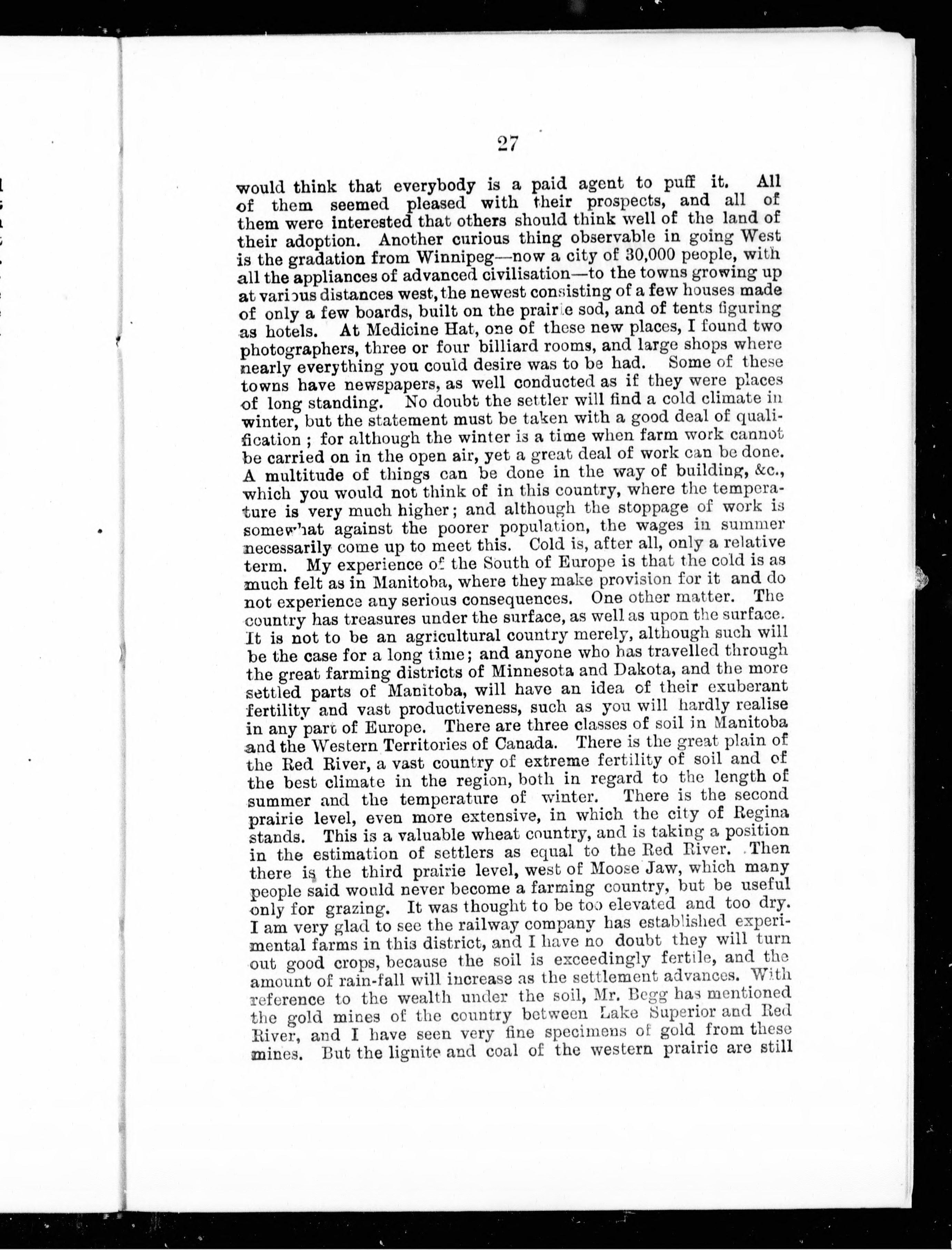 27

would think that everybody is a paid agent to puff it. All of them seemed pleased with their prospects, and all of them were interested that others should think well of the land of their adoption. Another curious thing observable in going West is the gradation from Winnipeg—now a city of 30,000 people, with all the appliances of advanced civilisation—to the towns growing up at various distances west, the newest consisting of a few houses made of only a few boards, built on the prairie sod, and of tents figuring as hotels. At Medicine Hat, one of these new places, I found two photographers, three or four billiard rooms, and large shops where nearly everything you could desire was to be had. Some of these towns have newspapers, as well conducted as if they were places of long standing. No doubt the settler will find a cold climate in winter, but the statement must be taken with a good deal of qualification; for although the winter is a time when farm work cannot be carried on in the open air, yet a great deal of work can be done. A multitude of things can be done in the way of building, &c., which you would not think of in this country, where the temperature is very much higher; and although the stoppage of work is somewhat against the poorer population, the wages in summer necessarily come up to meet this. Cold is, after all, only a relative term. My experience of the South of Europe is that the cold is as much felt as in Manitoba, where they make provision for it and do not experience any serious consequences. One other matter. The country has treasures under the surface, as well as upon the surface. It is not to be an agricultural country merely, although such will be the case for a long time; and anyone who has travelled through the great farming districts of Minnesota and Dakota, and the more settled parts of Manitoba, will have an idea of their exuberant fertility and vast productiveness, such as you will hardly realise in any part of Europe. There are three classes of soil in Manitoba and the Western Territories of Canada. There is the great plain of the Red River, a vast country of extreme fertility of soil and of the best climate in the region, both in regard to the length of summer and the temperature of winter. There is the second prairie level, even more extensive, in which the city of Regina stands. This is a valuable wheat country, and is taking a position in the estimation of settlers as equal to the Red River. Then there is the third prairie level, west of Moose Jaw, which many people said would never become a farming country, but be useful only for grazing. It was thought to be too elevated and too dry. I am very glad to see the railway company has established experimental farms in this district, and I have no doubt they will turn out good crops, because the soil is exceedingly fertile, and the amount of rain-fall will increase as the settlement advances. With reference to the wealth under the soil, Mr. Begg has mentioned the gold mines of the country between Lake Superior and Red River, and I have seen very fine specimens of gold from these mines. But the lignite and coal of the western prairie are still